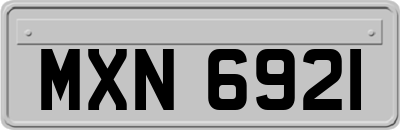 MXN 6921